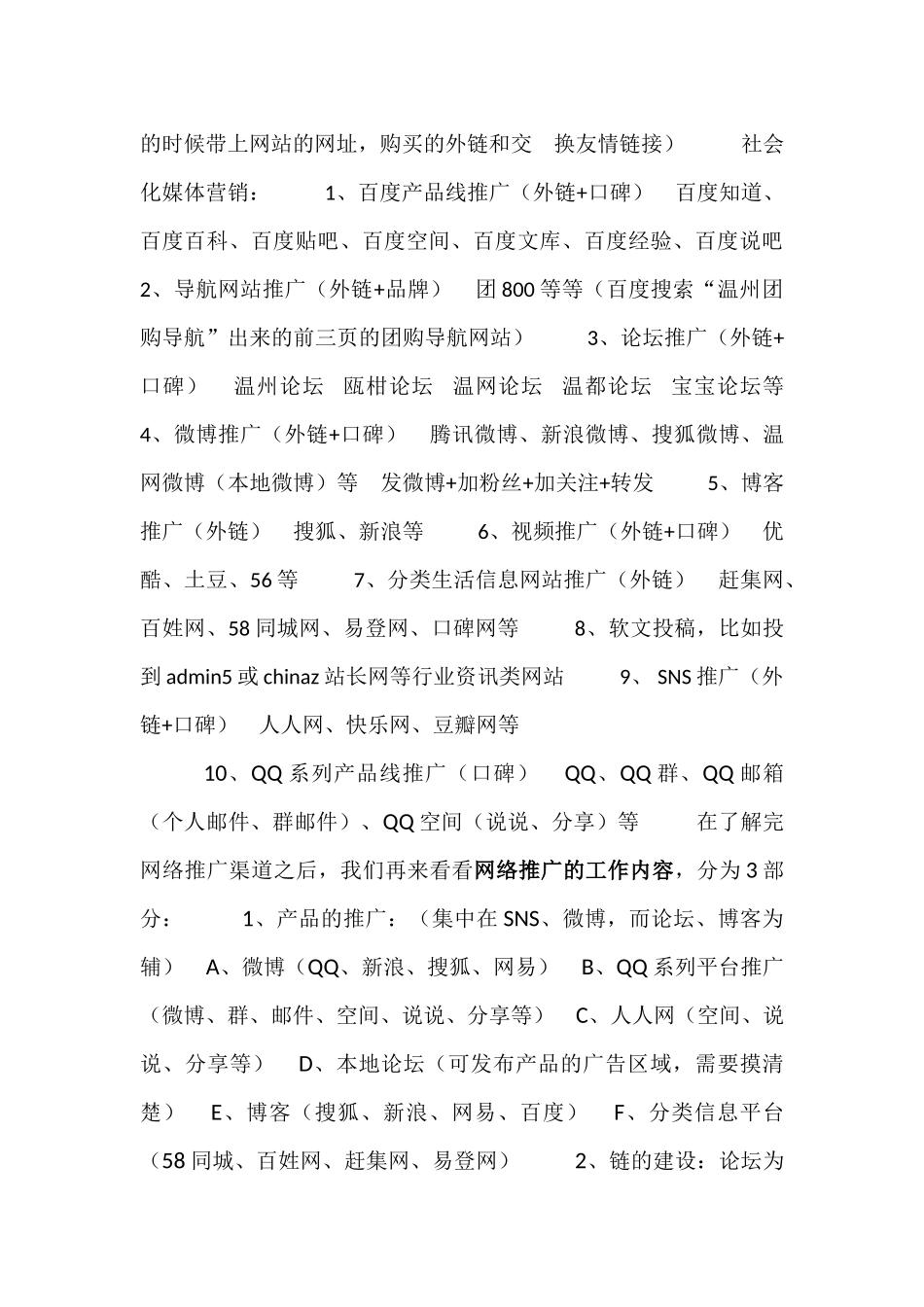 的时候带上网站的网址，购买的外链和交 换友情链接） 社会化媒体营销： 1、百度产品线推广（外链+口碑） 百度知道、百度百科、百度贴吧、百度空间、百度文库、百度经验、百度说吧 2、导航网站推广（外链+品牌） 团800等等（百度搜索“温州团购导航”出来的前三页的团购导航网站） 3、论坛推广（外链+口碑） 温州论坛 瓯柑论坛 温网论坛 温都论坛 宝宝论坛等 4、微博推广（外链+口碑） 腾讯微博、新浪微博、搜狐微博、温网微博（本地微博）等 发微博+加粉丝+加关注+转发 5、博客推广（外链） 搜狐、新浪等 6、视频推广（外链+口碑） 优酷、土豆、56等 7、分类生活信息网站推广（外链） 赶集网、百姓网、58同城网、易登网、口碑网等 8、软文投稿，比如投到admin5或chinaz站长网等行业资讯类网站 9、SNS推广（外链+口碑） 人人网、快乐网、豆瓣网等

10、QQ系列产品线推广（口碑） QQ、QQ群、QQ邮箱（个人邮件、群邮件）、QQ空间（说说、分享）等 在了解完网络推广渠道之后，我们再来看看网络推广的工作内容，分为3部分： 1、产品的推广：（集中在SNS、微博，而论坛、博客为辅） A、微博（QQ、新浪、搜狐、网易） B、QQ系列平台推广（微博、群、邮件、空间、说说、分享等） C、人人网（空间、说说、分享等） D、本地论坛（可发布产品的广告区域，需要摸清楚） E、博客（搜狐、新浪、网易、百度） F、分类信息平台（58同城、百姓网、赶集网、易登网） 2、链的建设：论坛为